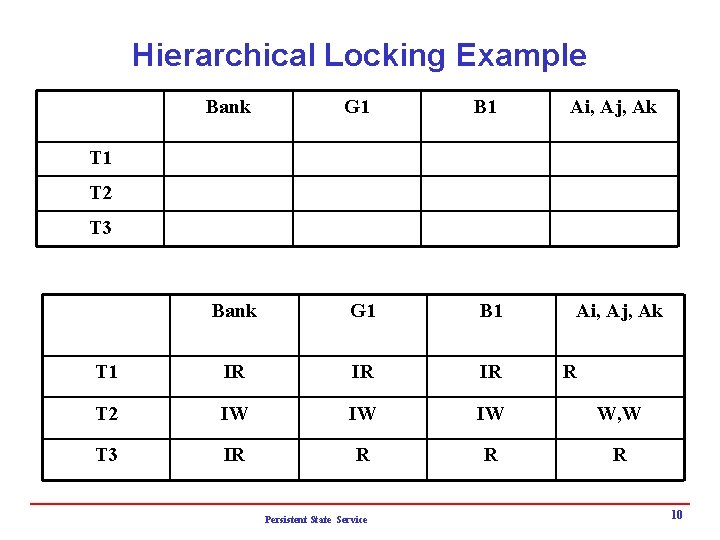 Hierarchical Locking Example

| | Bank | G1 | B1 | Ai, Aj, Ak |
|---|---|---|---|---|
| T1 | | | | |
| T2 | | | | |
| T3 | | | | |

| | Bank | G1 | B1 | Ai, Aj, Ak |
|---|---|---|---|---|
| T1 | IR | IR | IR | R |
| T2 | IW | IW | IW | W,W |
| T3 | IR | R | R | R |

Persistent State Service

10